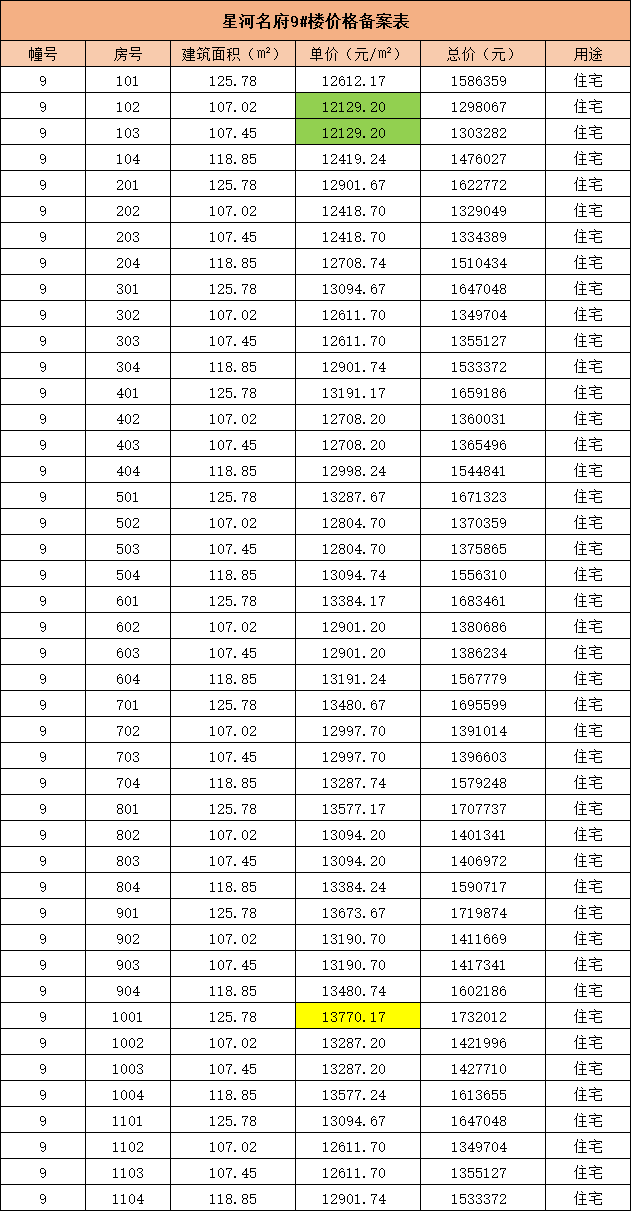 星河名府9#楼价格备案表

| 幢号 | 房号 | 建筑面积（m²） | 单价（元/m²） | 总价（元） | 用途 |
|---|---|---|---|---|---|
| 9 | 101 | 125.78 | 12612.17 | 1586359 | 住宅 |
| 9 | 102 | 107.02 | 12129.20 | 1298067 | 住宅 |
| 9 | 103 | 107.45 | 12129.20 | 1303282 | 住宅 |
| 9 | 104 | 118.85 | 12419.24 | 1476027 | 住宅 |
| 9 | 201 | 125.78 | 12901.67 | 1622772 | 住宅 |
| 9 | 202 | 107.02 | 12418.70 | 1329049 | 住宅 |
| 9 | 203 | 107.45 | 12418.70 | 1334389 | 住宅 |
| 9 | 204 | 118.85 | 12708.74 | 1510434 | 住宅 |
| 9 | 301 | 125.78 | 13094.67 | 1647048 | 住宅 |
| 9 | 302 | 107.02 | 12611.70 | 1349704 | 住宅 |
| 9 | 303 | 107.45 | 12611.70 | 1355127 | 住宅 |
| 9 | 304 | 118.85 | 12901.74 | 1533372 | 住宅 |
| 9 | 401 | 125.78 | 13191.17 | 1659186 | 住宅 |
| 9 | 402 | 107.02 | 12708.20 | 1360031 | 住宅 |
| 9 | 403 | 107.45 | 12708.20 | 1365496 | 住宅 |
| 9 | 404 | 118.85 | 12998.24 | 1544841 | 住宅 |
| 9 | 501 | 125.78 | 13287.67 | 1671323 | 住宅 |
| 9 | 502 | 107.02 | 12804.70 | 1370359 | 住宅 |
| 9 | 503 | 107.45 | 12804.70 | 1375865 | 住宅 |
| 9 | 504 | 118.85 | 13094.74 | 1556310 | 住宅 |
| 9 | 601 | 125.78 | 13384.17 | 1683461 | 住宅 |
| 9 | 602 | 107.02 | 12901.20 | 1380686 | 住宅 |
| 9 | 603 | 107.45 | 12901.20 | 1386234 | 住宅 |
| 9 | 604 | 118.85 | 13191.24 | 1567779 | 住宅 |
| 9 | 701 | 125.78 | 13480.67 | 1695599 | 住宅 |
| 9 | 702 | 107.02 | 12997.70 | 1391014 | 住宅 |
| 9 | 703 | 107.45 | 12997.70 | 1396603 | 住宅 |
| 9 | 704 | 118.85 | 13287.74 | 1579248 | 住宅 |
| 9 | 801 | 125.78 | 13577.17 | 1707737 | 住宅 |
| 9 | 802 | 107.02 | 13094.20 | 1401341 | 住宅 |
| 9 | 803 | 107.45 | 13094.20 | 1406972 | 住宅 |
| 9 | 804 | 118.85 | 13384.24 | 1590717 | 住宅 |
| 9 | 901 | 125.78 | 13673.67 | 1719874 | 住宅 |
| 9 | 902 | 107.02 | 13190.70 | 1411669 | 住宅 |
| 9 | 903 | 107.45 | 13190.70 | 1417341 | 住宅 |
| 9 | 904 | 118.85 | 13480.74 | 1602186 | 住宅 |
| 9 | 1001 | 125.78 | 13770.17 | 1732012 | 住宅 |
| 9 | 1002 | 107.02 | 13287.20 | 1421996 | 住宅 |
| 9 | 1003 | 107.45 | 13287.20 | 1427710 | 住宅 |
| 9 | 1004 | 118.85 | 13577.24 | 1613655 | 住宅 |
| 9 | 1101 | 125.78 | 13094.67 | 1647048 | 住宅 |
| 9 | 1102 | 107.02 | 12611.70 | 1349704 | 住宅 |
| 9 | 1103 | 107.45 | 12611.70 | 1355127 | 住宅 |
| 9 | 1104 | 118.85 | 12901.74 | 1533372 | 住宅 |